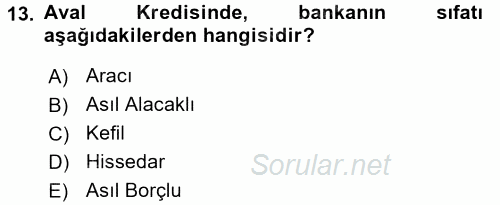 13. Aval Kredisinde, bankanın sıfatı aşağıdakilerden hangisidir?

A) Aracı
B) Asıl Alacaklı
C) Kefil
D) Hissedar
E) Asıl Borçlu

Sorular.net